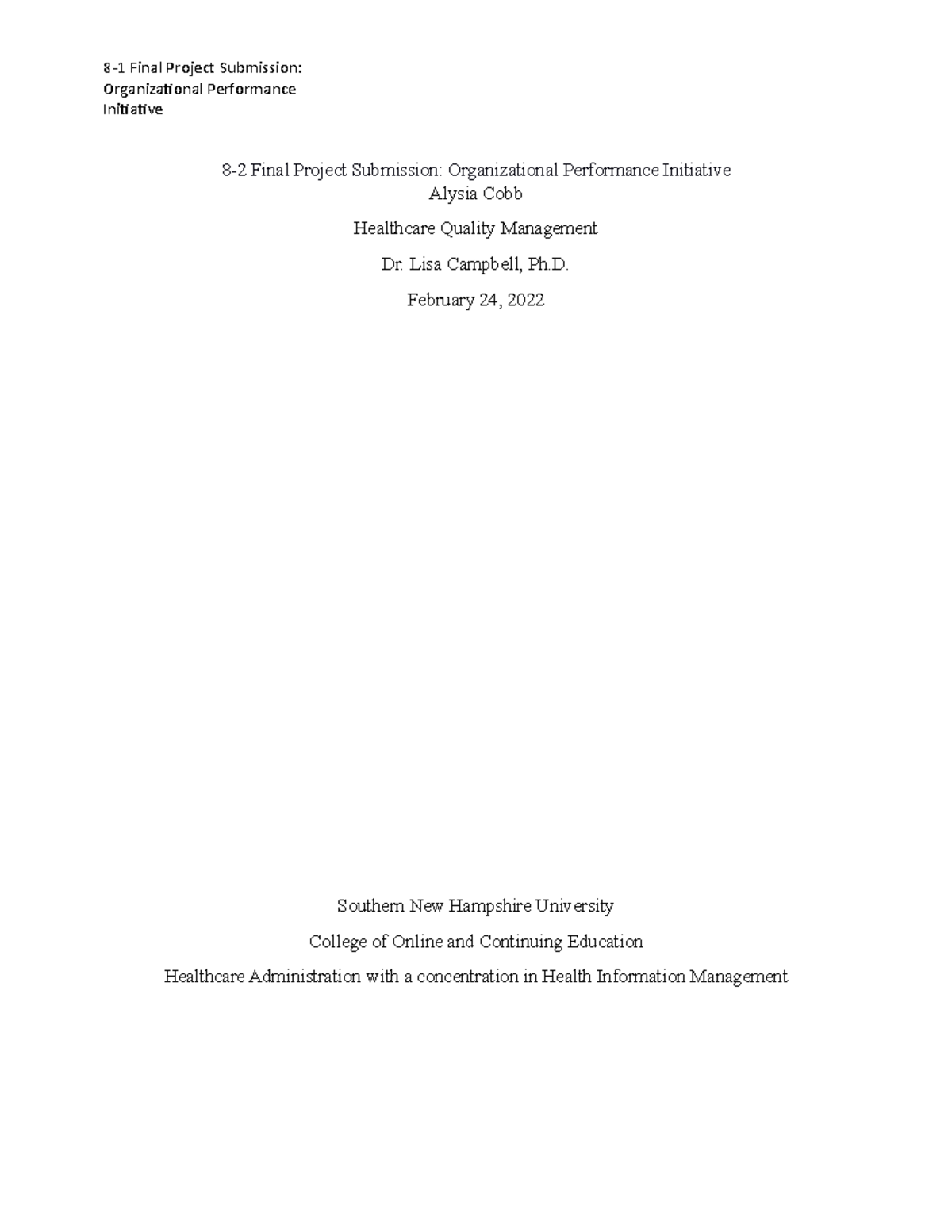 8-1 Final Project Submission: Organizational Performance Initiative

8-2 Final Project Submission: Organizational Performance Initiative
Alysia Cobb

Healthcare Quality Management

Dr. Lisa Campbell, Ph.D.

February 24, 2022

Southern New Hampshire University

College of Online and Continuing Education

Healthcare Administration with a concentration in Health Information Management